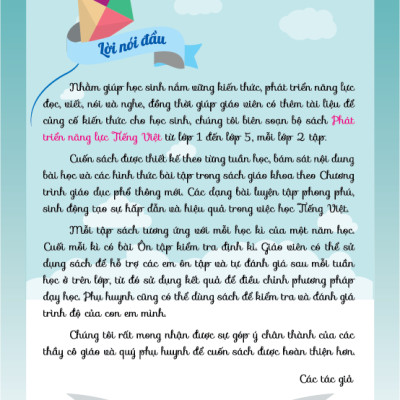 Lời nói đầu

Nhằm giúp học sinh nắm vững kiến thức, phát triển năng lực đọc, viết, nói và nghe, đồng thời giúp giáo viên có thêm tài liệu để củng cố kiến thức cho học sinh, chúng tôi biên soạn bộ sách Phát triển năng lực Tiếng Việt từ lớp 1 đến lớp 5, mỗi lớp 2 tập.

Cuốn sách được thiết kế theo từng tuần học, bám sát nội dung bài học và các hình thức bài tập trong sách giáo khoa theo Chương trình giáo dục phổ thông mới. Các dạng bài luyện tập phong phú, sinh động tạo sự hấp dẫn và hiệu quả trong việc học Tiếng Việt.

Mỗi tập sách tương ứng với mỗi học kì của một năm học. Cuối mỗi kì có bài Ôn tập kiểm tra định kì. Giáo viên có thể sử dụng sách để hỗ trợ các em ôn tập và tự đánh giá sau mỗi tuần học ở trên lớp, từ đó sử dụng kết quả để điều chỉnh phương pháp dạy học. Phụ huynh cũng có thể dùng sách để kiểm tra và đánh giá trình độ của con em mình.

Chúng tôi rất mong nhận được sự góp ý chân thành của các thầy cô giáo và quý phụ huynh để cuốn sách được hoàn thiện hơn.

Các tác giả